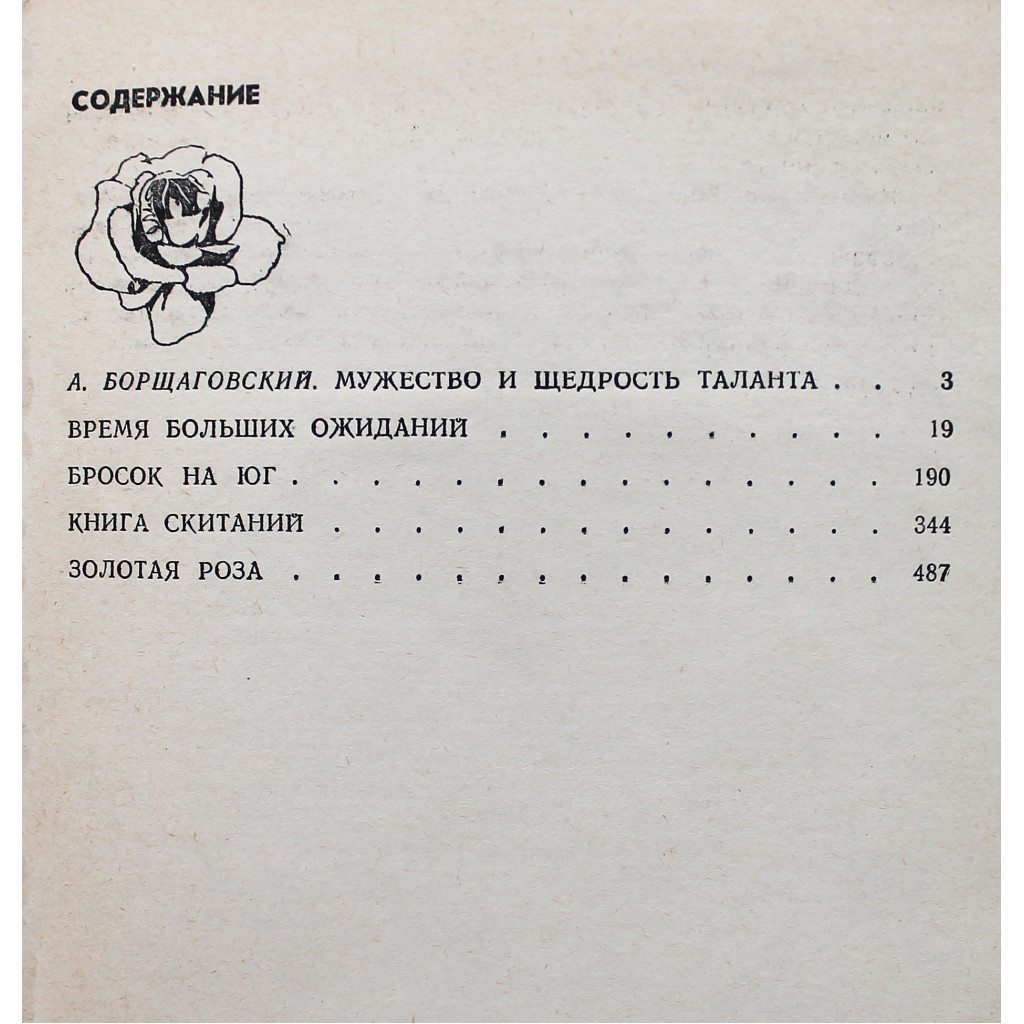 СОДЕРЖАНИЕ

А. БОРЩАГОВСКИЙ. МУЖЕСТВО И ЩЕДРОСТЬ ТАЛАНТА 3
ВРЕМЯ БОЛЬШИХ ОЖИДАНИЙ 19
БРОСОК НА ЮГ 190
КНИГА СКИТАНИЙ 344
ЗОЛОТАЯ РОЗА 487